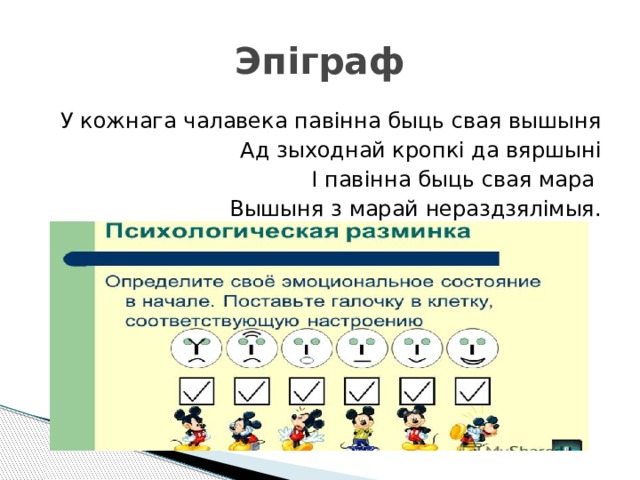 Эпіграф

У кожнага чалавека павінна быць свая вышыня
Ад зыходнай кропкі да вяршыні
І павінна быць свая мара
Вышыня з марай нераздзялімыя.

Психологическая разминка

Определите своё эмоциональное состояние в начале. Поставьте галочку в клетку, соответствующую настроению

MyShared